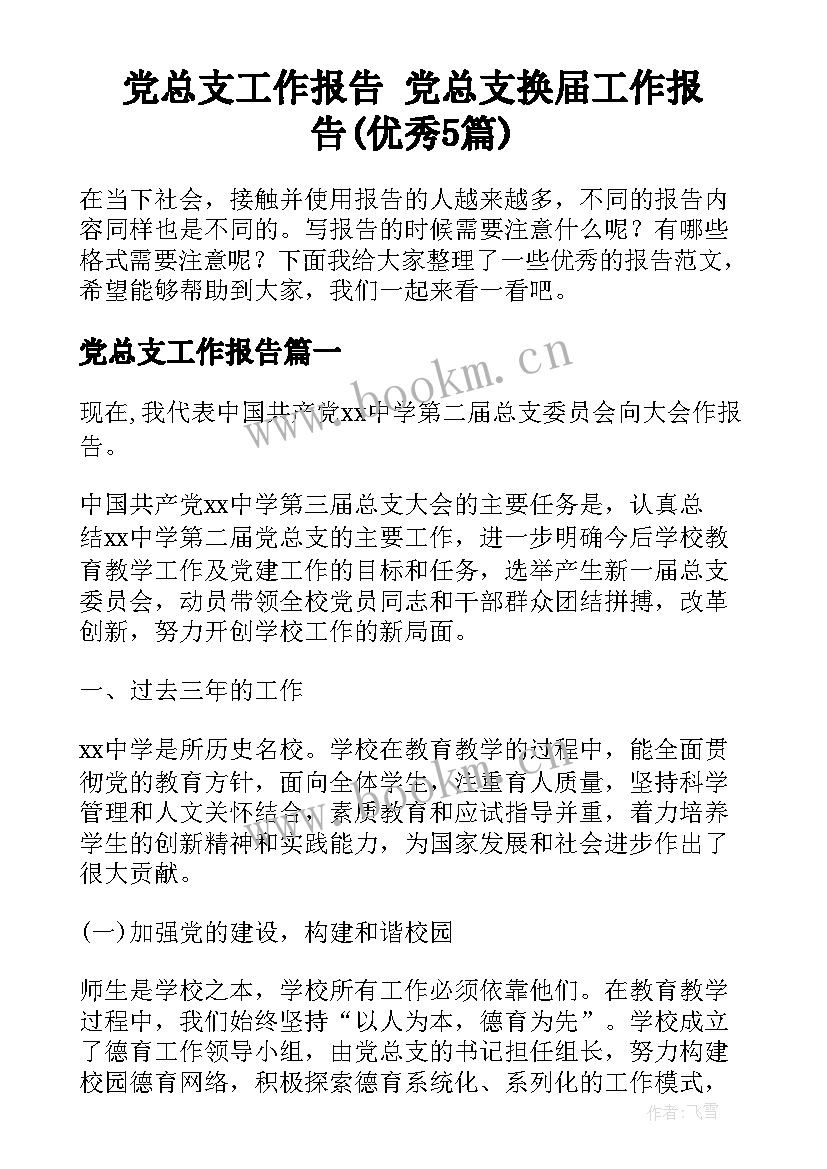 党总支工作报告 党总支换届工作报告(优秀5篇)

在当下社会，接触并使用报告的人越来越多，不同的报告内容同样也是不同的。写报告的时候需要注意什么呢？有哪些格式需要注意呢？下面我给大家整理了一些优秀的报告范文，希望能够帮助到大家，我们一起来看一看吧。

党总支工作报告篇一

www.bookm.cn

现在,我代表中国共产党xx中学第二届总支委员会向大会作报告。

中国共产党xx中学第三届总支大会的主要任务是，认真总结xx中学第二届党总支的主要工作，进一步明确今后学校教育教学工作及党建工作的目标和任务，选举产生新一届总支委员会，动员带领全校党员同志和干部群众团结拼搏，改革创新，努力开创学校工作的新局面。

一、过去三年的工作

xx中学是所历史名校。学校在教育教学的过程中，能全面贯彻党的教育方针，面向全体学生，注重育人质量，坚持科学管理和人文关怀结合，素质教育和应试指导并重，着力培养学生的创新精神和实践能力，为国家发展和社会进步作出了很大贡献。

(一)加强党的建设，构建和谐校园

师生是学校之本，学校所有工作必须依靠他们。在教育教学过程中，我们始终坚持“以人为本，德育为先”。学校成立了德育工作领导小组，由党总支的书记担任组长，努力构建校园德育网络，积极探索德育系统化、系列化的工作模式，

作者：飞雪